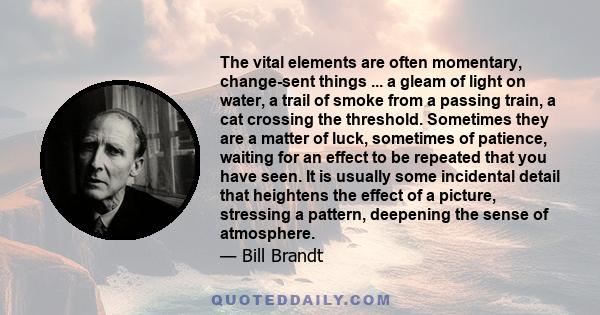 The vital elements are often momentary, change-sent things ... a gleam of light on water, a trail of smoke from a passing train, a cat crossing the threshold. Sometimes they are a matter of luck, sometimes of patience, waiting for an effect to be repeated that you have seen. It is usually some incidental detail that heightens the effect of a picture, stressing a pattern, deepening the sense of atmosphere.
— Bill Brandt

QUOTEDDAILY.COM